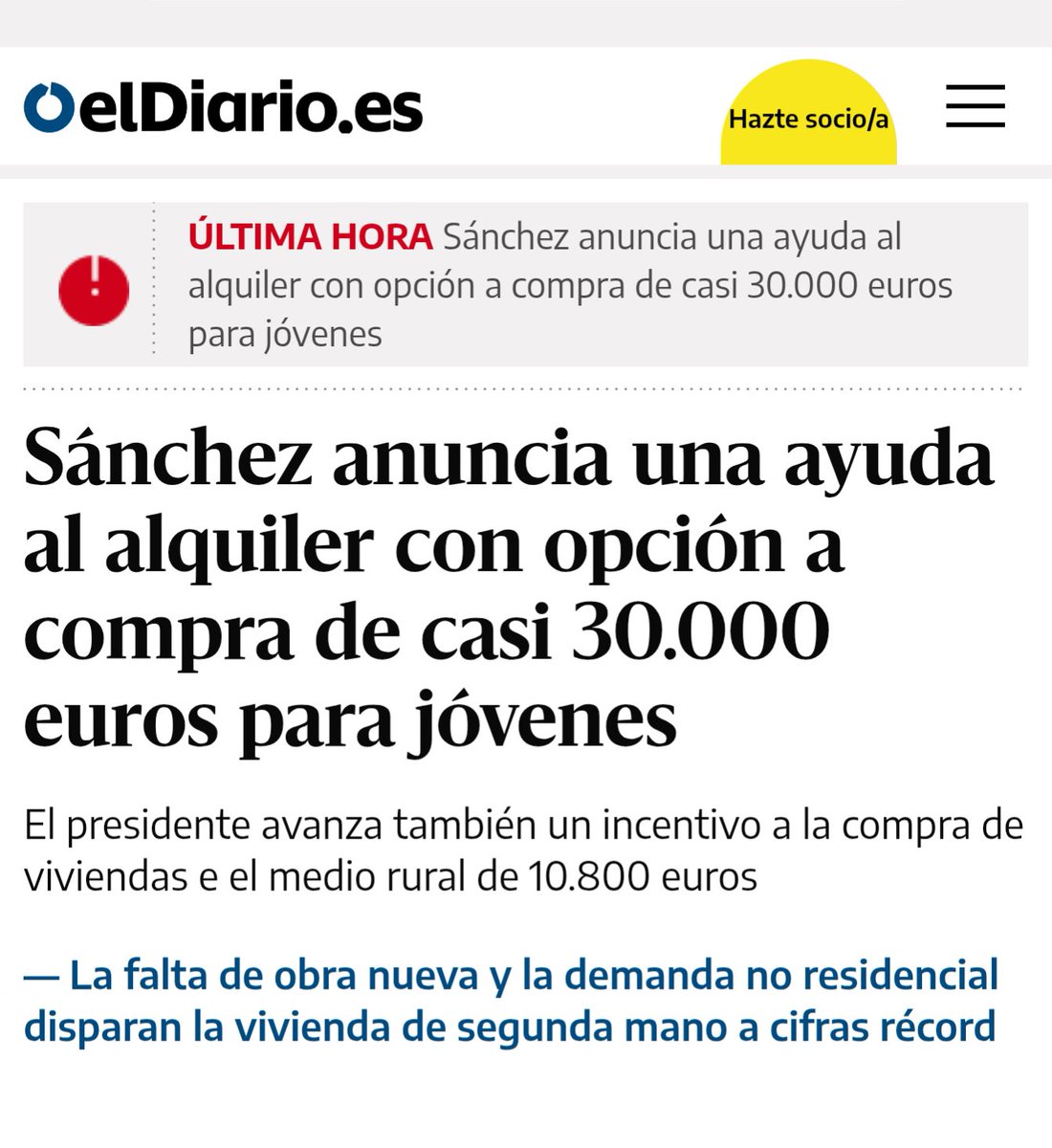 elDiario.es

Hazte socio/a

ÚLTIMA HORA Sánchez anuncia una ayuda al alquiler con opción a compra de casi 30.000 euros para jóvenes

Sánchez anuncia una ayuda al alquiler con opción a compra de casi 30.000 euros para jóvenes

El presidente avanza también un incentivo a la compra de viviendas e el medio rural de 10.800 euros

— La falta de obra nueva y la demanda no residencial disparan la vivienda de segunda mano a cifras récord